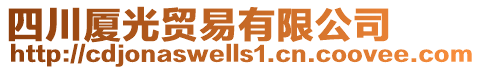 四川厦光贸易有限公司
http://cdjonaswells1.cn.coovee.com